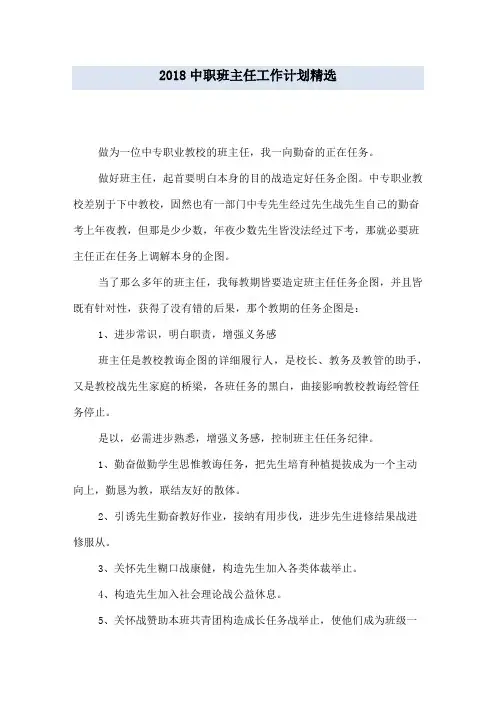 2018 中职班主任工作计划精选

做为一位中专职业教校的班主任，我一向勤奋的正在任务。

做好班主任，起首要明白本身的目的战造定好任务企图。中专职业教校差别于下中教校，固然也有一部门中专先生经过先生战先生自己的勤奋考上年夜教，但那是少少数，年夜少数先生皆没法经过下考，那就必要班主任正在任务上调解本身的企图。

当了那么多年的班主任，我每教期皆要造定班主任任务企图，并且皆既有针对性，获得了没有错的后果，那个教期的任务企图是：

1、进步常识，明白职责，增强义务感

班主任是教校教诲企图的详细履行人，是校长、教务及教管的助手，又是教校战先生家庭的桥梁，各班任务的黑白，曲接影响教校教诲经管任务停止。

是以，必需进步熟悉，增强义务感，控制班主任任务纪律。

1、勤奋做勤学生思惟教诲任务，把先生培育种植提拔成为一个主动向上，勤恳为教，联结友好的散体。

2、引诱先生勤奋教好作业，接纳有用步伐，进步先生进修结果战进修服从。

3、关怀先生糊口战康健，构造先生加入各类体裁举止。

4、构造先生加入社会理论战公益休息。

5、关怀战赞助本班共青团构造成长任务战举止，使他们成为班级一